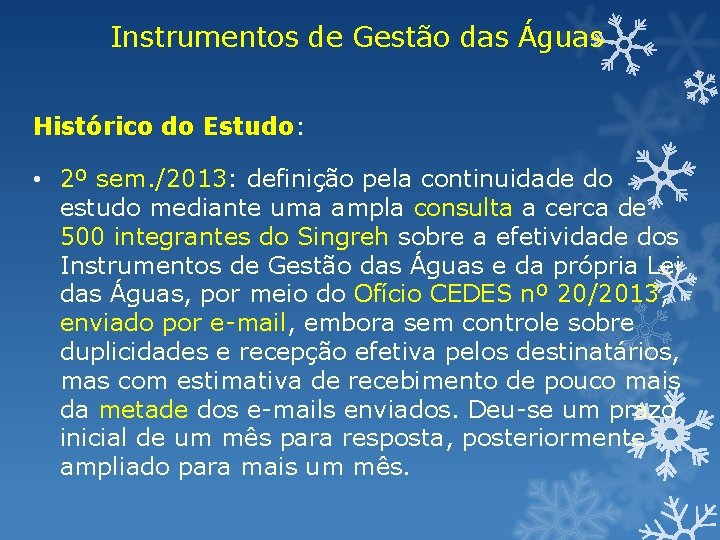 Instrumentos de Gestão das Águas

Histórico do Estudo:

• 2º sem./2013: definição pela continuidade do estudo mediante uma ampla consulta a cerca de 500 integrantes do Singreh sobre a efetividade dos Instrumentos de Gestão das Águas e da própria Lei das Águas, por meio do Ofício CEDES nº 20/2013, enviado por e-mail, embora sem controle sobre duplicidades e recepção efetiva pelos destinatários, mas com estimativa de recebimento de pouco mais da metade dos e-mails enviados. Deu-se um prazo inicial de um mês para resposta, posteriormente ampliado para mais um mês.